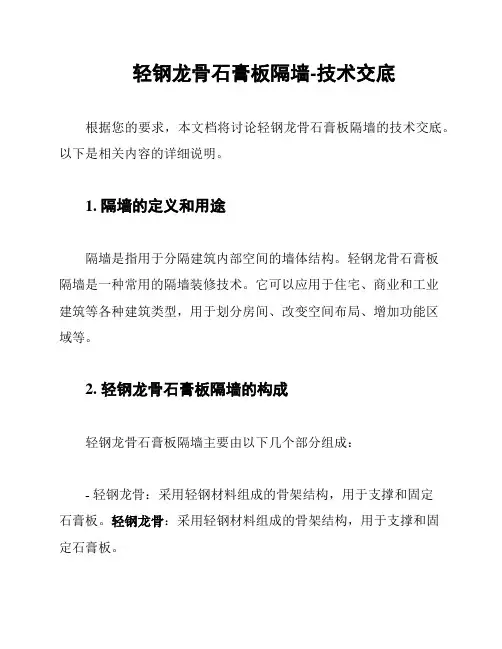 轻钢龙骨石膏板隔墙-技术交底

根据您的要求，本文档将讨论轻钢龙骨石膏板隔墙的技术交底。以下是相关内容的详细说明。

1. 隔墙的定义和用途

隔墙是指用于分隔建筑内部空间的墙体结构。轻钢龙骨石膏板隔墙是一种常用的隔墙装修技术。它可以应用于住宅、商业和工业建筑等各种建筑类型，用于划分房间、改变空间布局、增加功能区域等。

2. 轻钢龙骨石膏板隔墙的构成

轻钢龙骨石膏板隔墙主要由以下几个部分组成：

- 轻钢龙骨：采用轻钢材料组成的骨架结构，用于支撑和固定石膏板。轻钢龙骨：采用轻钢材料组成的骨架结构，用于支撑和固定石膏板。